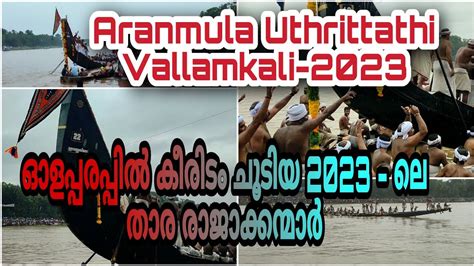 Aranmula Uthrittathi Vallamkali-2023

22

ഓളപ്പരപ്പിൽ കീരിടം ചൂടിയ 2023 - ലെ താര രാജാക്കന്മാർ